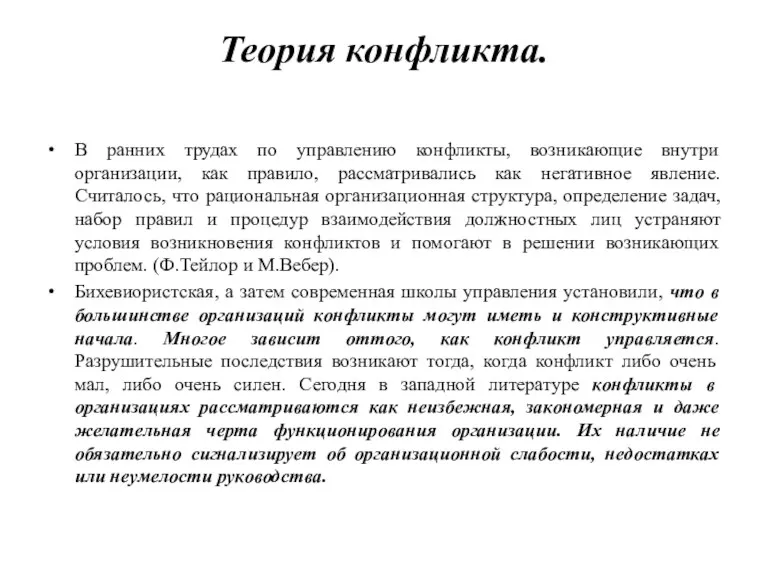 Теория конфликта.

• В ранних трудах по управлению конфликты, возникающие внутри организации, как правило, рассматривались как негативное явление. Считалось, что рациональная организационная структура, определение задач, набор правил и процедур взаимодействия должностных лиц устраняют условия возникновения конфликтов и помогают в решении возникающих проблем. (Ф.Тейлор и М.Вебер).

• Бихевиористская, а затем современная школы управления установили, что в большинстве организаций конфликты могут иметь и конструктивные начала. Многое зависит оттого, как конфликт управляется. Разрушительные последствия возникают тогда, когда конфликт либо очень мал, либо очень силен. Сегодня в западной литературе конфликты в организациях рассматриваются как неизбежная, закономерная и даже желательная черта функционирования организации. Их наличие не обязательно сигнализирует об организационной слабости, недостатках или неумелости руководства.